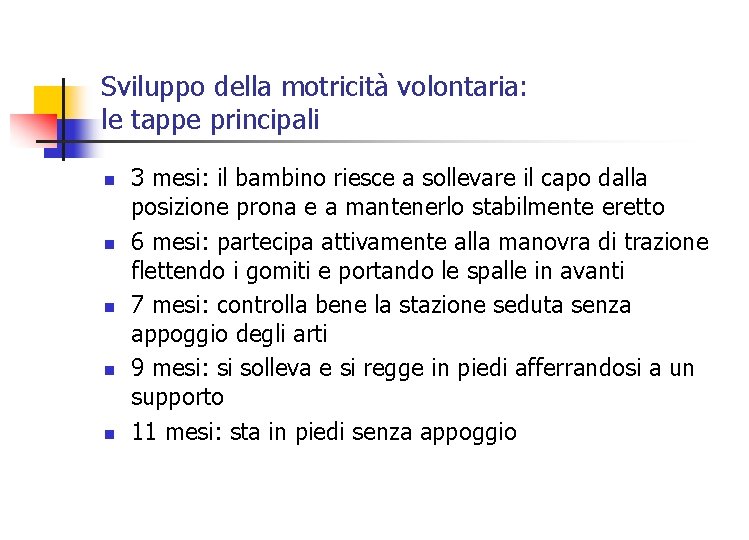 Sviluppo della motricità volontaria: le tappe principali

- 3 mesi: il bambino riesce a sollevare il capo dalla posizione prona e a mantenerlo stabilmente eretto
- 6 mesi: partecipa attivamente alla manovra di trazione flettendo i gomiti e portando le spalle in avanti
- 7 mesi: controlla bene la stazione seduta senza appoggio degli arti
- 9 mesi: si solleva e si regge in piedi afferrandosi a un supporto
- 11 mesi: sta in piedi senza appoggio